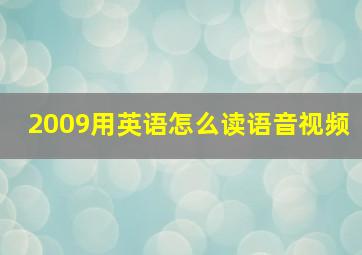 2009用英语怎么读语音视频